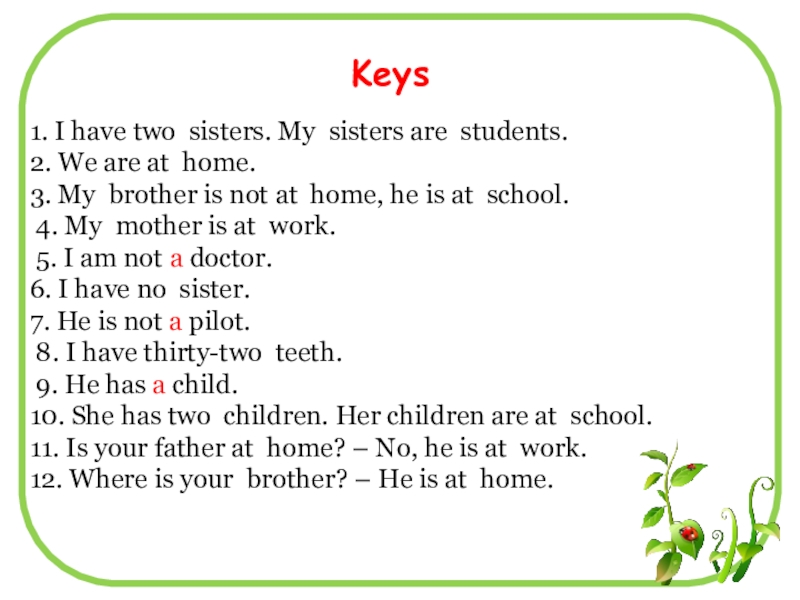 Keys

1. I have two sisters. My sisters are students.
2. We are at home.
3. My brother is not at home, he is at school.
4. My mother is at work.
5. I am not a doctor.
6. I have no sister.
7. He is not a pilot.
8. I have thirty-two teeth.
9. He has a child.
10. She has two children. Her children are at school.
11. Is your father at home? – No, he is at work.
12. Where is your brother? – He is at home.